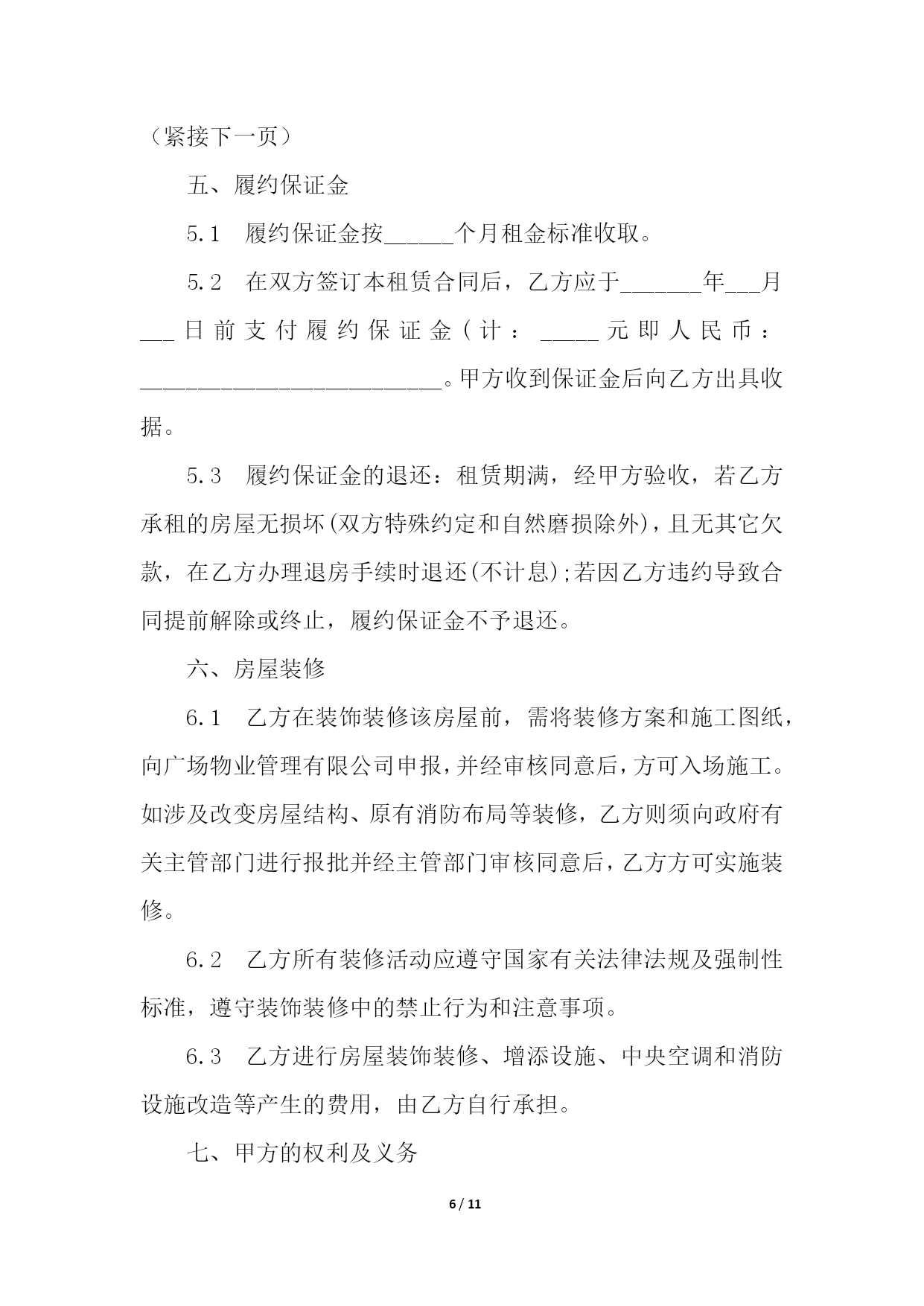 （紧接下一页）

五、履约保证金

5.1　履约保证金按______个月租金标准收取。

5.2　在双方签订本租赁合同后，乙方应于_______年___月___日前支付履约保证金（计：_____元即人民币：__________________________。甲方收到保证金后向乙方出具收据。

5.3　履约保证金的退还：租赁期满，经甲方验收，若乙方承租的房屋无损坏(双方特殊约定和自然磨损除外)，且无其它欠款，在乙方办理退房手续时退还(不计息);若因乙方违约导致合同提前解除或终止，履约保证金不予退还。

六、房屋装修

6.1　乙方在装饰装修该房屋前，需将装修方案和施工图纸，向广场物业管理有限公司申报，并经审核同意后，方可入场施工。如涉及改变房屋结构、原有消防布局等装修，乙方则须向政府有关主管部门进行报批并经主管部门审核同意后，乙方方可实施装修。

6.2　乙方所有装修活动应遵守国家有关法律法规及强制性标准，遵守装饰装修中的禁止行为和注意事项。

6.3　乙方进行房屋装饰装修、增添设施、中央空调和消防设施改造等产生的费用，由乙方自行承担。

七、甲方的权利及义务

6 / 11